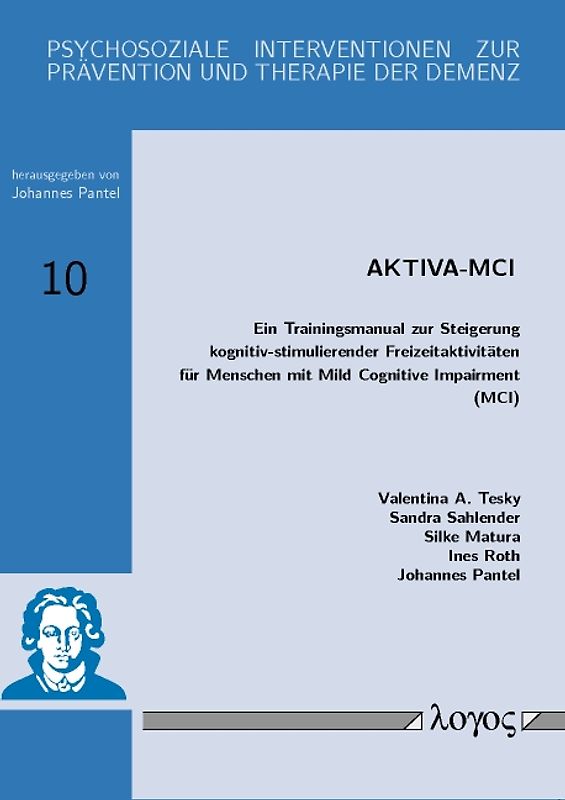 PSYCHOSOZIALE INTERVENTIONEN ZUR PRÄVENTION UND THERAPIE DER DEMENZ

herausgegeben von
Johannes Pantel

10

AKTIVA-MCI

Ein Trainingsmanual zur Steigerung kognitiv-stimulierender Freizeitaktivitäten für Menschen mit Mild Cognitive Impairment (MCI)

Valentina A. Tesky
Sandra Sahlender
Silke Matura
Ines Roth
Johannes Pantel

λογος